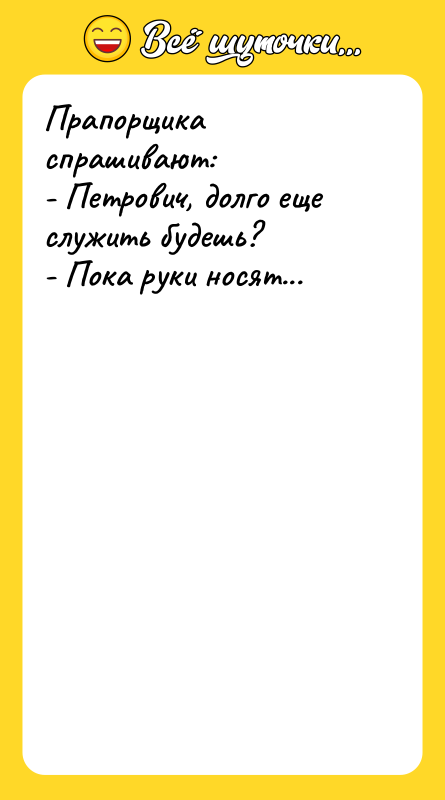 Всё шуточки...

Прапорщика спрашивают:
- Петрович, долго еще служить будешь?
- Пока руки носят...